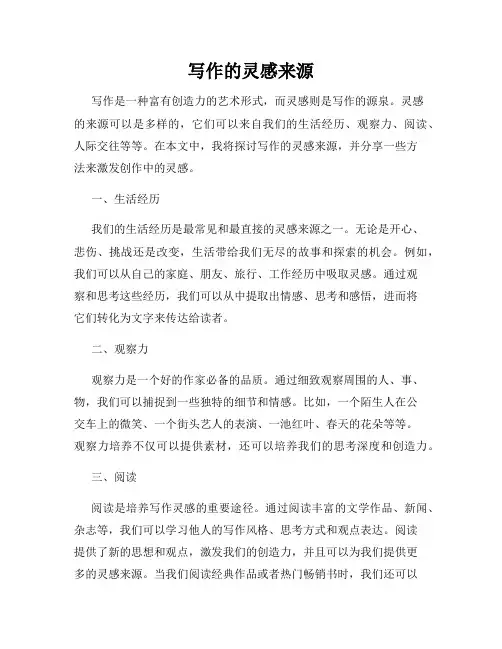 写作的灵感来源

写作是一种富有创造力的艺术形式，而灵感则是写作的源泉。灵感的来源可以是多样的，它们可以来自我们的生活经历、观察力、阅读、人际交往等等。在本文中，我将探讨写作的灵感来源，并分享一些方法来激发创作中的灵感。

一、生活经历

我们的生活经历是最常见和最直接的灵感来源之一。无论是开心、悲伤、挑战还是改变，生活带给我们无尽的故事和探索的机会。例如，我们可以从自己的家庭、朋友、旅行、工作经历中吸取灵感。通过观察和思考这些经历，我们可以从中提取出情感、思考和感悟，进而将它们转化为文字来传达给读者。

二、观察力

观察力是一个好的作家必备的品质。通过细致观察周围的人、事、物，我们可以捕捉到一些独特的细节和情感。比如，一个陌生人在公交车上的微笑、一个街头艺人的表演、一池红叶、春天的花朵等等。观察力培养不仅可以提供素材，还可以培养我们的思考深度和创造力。

三、阅读

阅读是培养写作灵感的重要途径。通过阅读丰富的文学作品、新闻、杂志等，我们可以学习他人的写作风格、思考方式和观点表达。阅读提供了新的思想和观点，激发我们的创造力，并且可以为我们提供更多的灵感来源。当我们阅读经典作品或者热门畅销书时，我们还可以